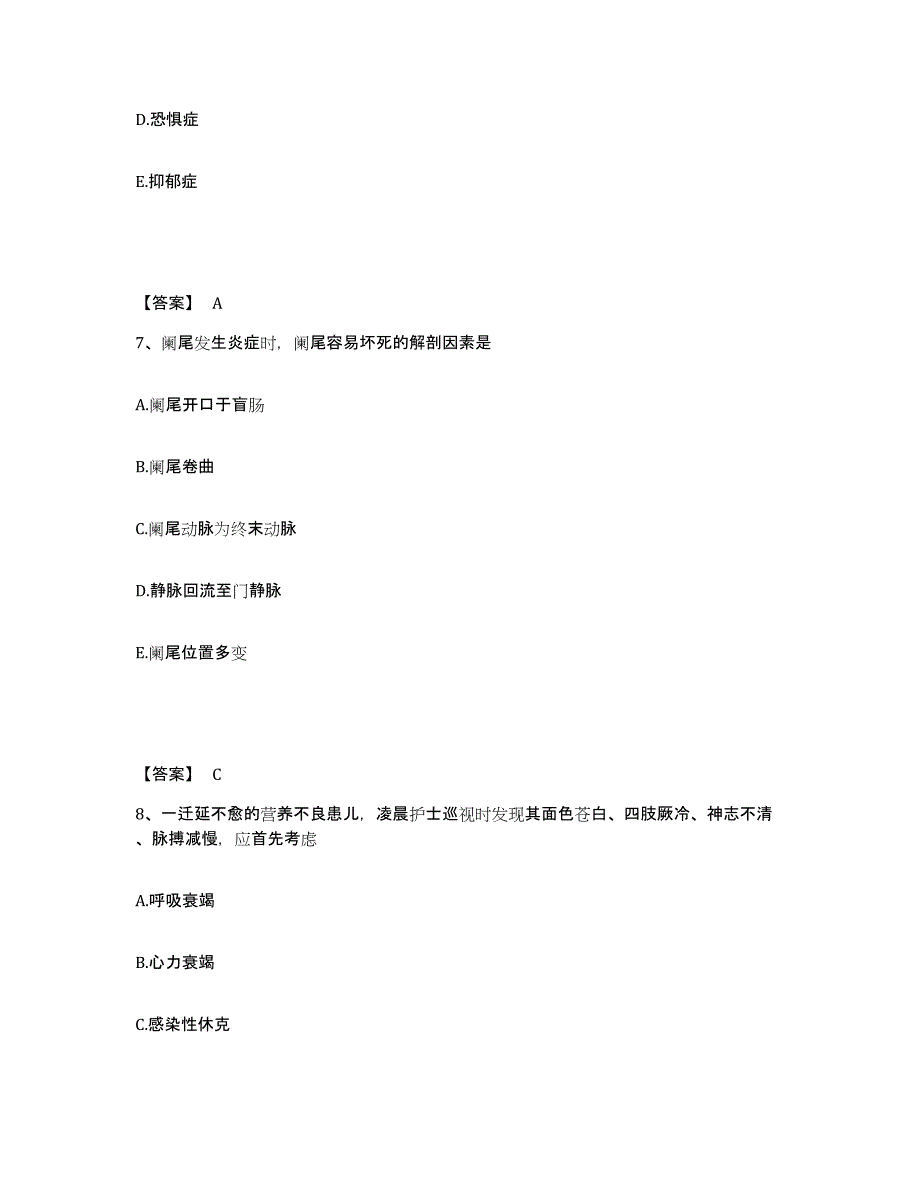 D.恐惧症

E.抑郁症

【答案】 A

7、阑尾发生炎症时，阑尾容易坏死的解剖因素是

A.阑尾开口于盲肠

B.阑尾卷曲

C.阑尾动脉为终末动脉

D.静脉回流至门静脉

E.阑尾位置多变

【答案】 C

8、一迁延不愈的营养不良患儿，凌晨护士巡视时发现其面色苍白、四肢厥冷、神志不清、脉搏减慢，应首先考虑

A.呼吸衰竭

B.心力衰竭

C.感染性休克